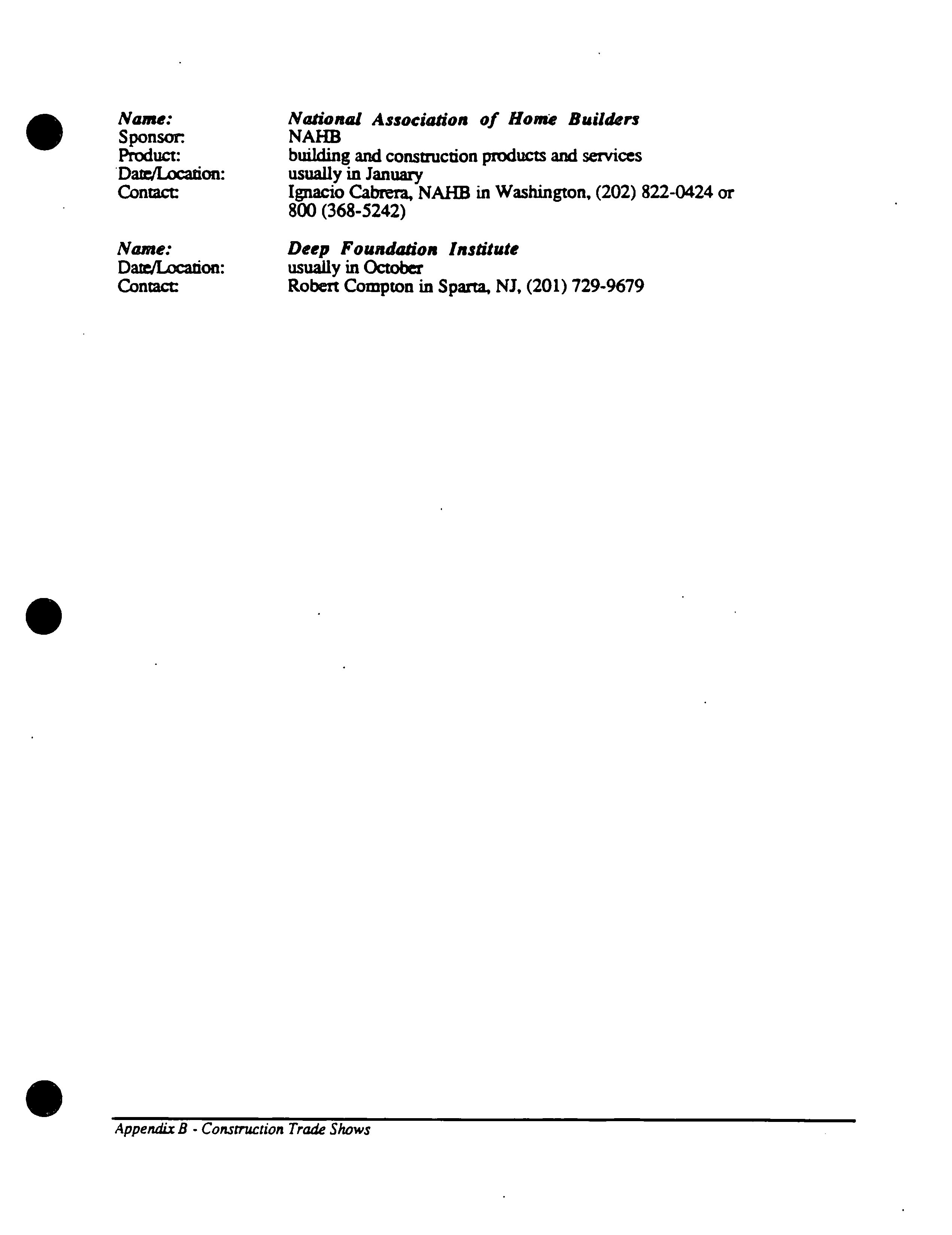 Name: National Association of Home Builders
Sponsor: NAHB
Product: building and construction products and services
Date/Location: usually in January
Contact: Ignacio Cabrera, NAHB in Washington, (202) 822-0424 or 800 (368-5242)

Name: Deep Foundation Institute
Date/Location: usually in October
Contact: Robert Compton in Sparta, NJ, (201) 729-9679

Appendix B - Construction Trade Shows